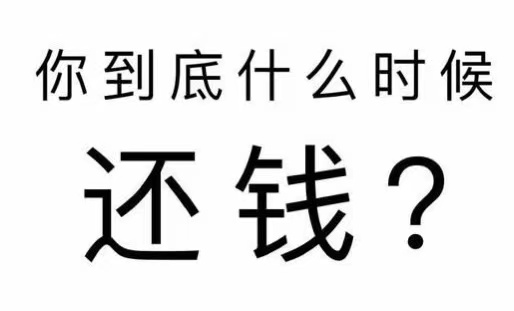 你到底什么时候

还钱？